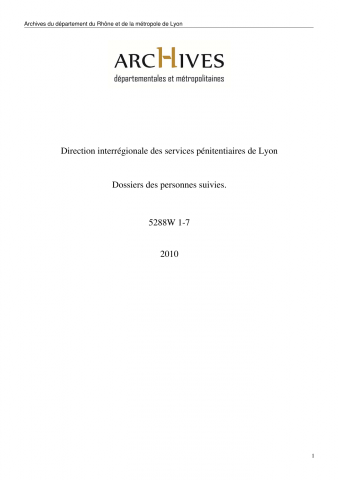 Archives du département du Rhône et de la métropole de Lyon

ARCHIVES
départementales et métropolitaines

Direction interrégionale des services pénitentiaires de Lyon

Dossiers des personnes suivies.

5288W 1-7

2010

1